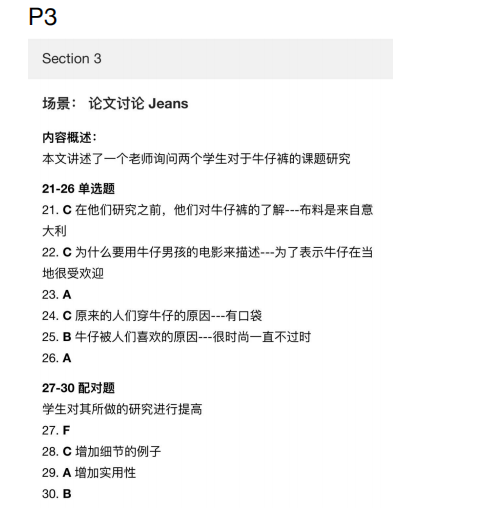 P3

Section 3

场景： 论文讨论 Jeans

内容概述：
本文讲述了一个老师询问两个学生对于牛仔裤的课题研究

21-26 单选题
21. C 在他们研究之前，他们对牛仔裤的了解---布料是来自意大利
22. C 为什么要用牛仔男孩的电影来描述---为了表示牛仔在当地很受欢迎
23. A
24. C 原来的人们穿牛仔的原因---有口袋
25. B 牛仔被人们喜欢的原因---很时尚一直不过时
26. A

27-30 配对题
学生对其所做的研究进行提高
27. F
28. C 增加细节的例子
29. A 增加实用性
30. B